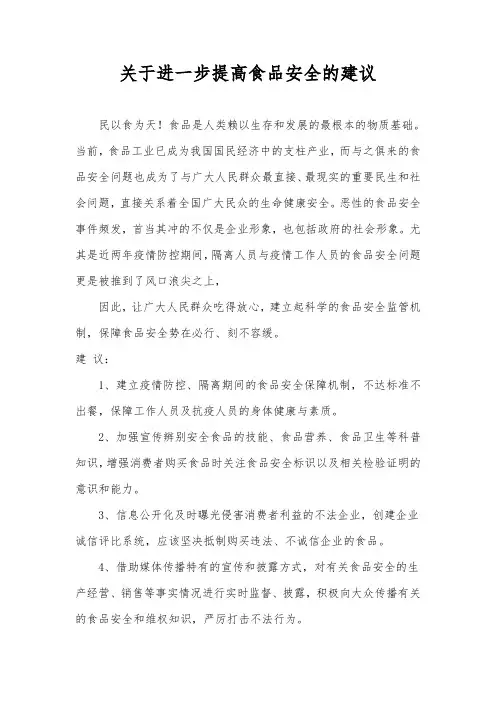 关于进一步提高食品安全的建议

民以食为天！食品是人类赖以生存和发展的最根本的物质基础。当前，食品工业已成为我国国民经济中的支柱产业，而与之俱来的食品安全问题也成为了与广大人民群众最直接、最现实的重要民生和社会问题，直接关系着全国广大民众的生命健康安全。恶性的食品安全事件频发，首当其冲的不仅是企业形象，也包括政府的社会形象。尤其是近两年疫情防控期间，隔离人员与疫情工作人员的食品安全问题更是被推到了风口浪尖之上，

因此，让广大人民群众吃得放心，建立起科学的食品安全监管机制，保障食品安全势在必行、刻不容缓。

建 议：

1、建立疫情防控、隔离期间的食品安全保障机制，不达标准不出餐，保障工作人员及抗疫人员的身体健康与素质。

2、加强宣传辨别安全食品的技能、食品营养、食品卫生等科普知识，增强消费者购买食品时关注食品安全标识以及相关检验证明的意识和能力。

3、信息公开化及时曝光侵害消费者利益的不法企业，创建企业诚信评比系统，应该坚决抵制购买违法、不诚信企业的食品。

4、借助媒体传播特有的宣传和披露方式，对有关食品安全的生产经营、销售等事实情况进行实时监督、披露，积极向大众传播有关的食品安全和维权知识，严厉打击不法行为。